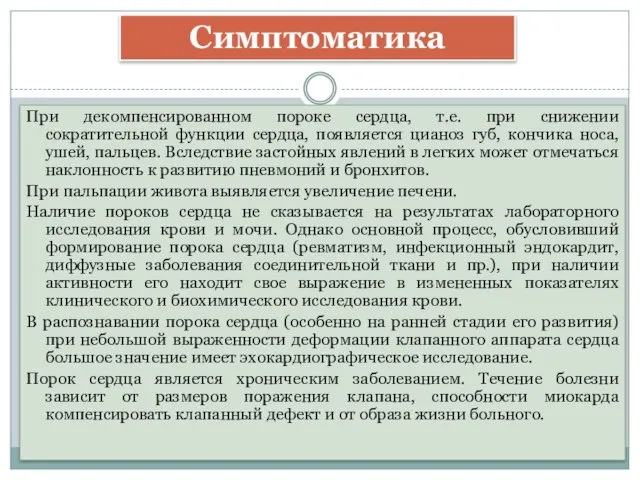 Симптоматика

При декомпенсированном пороке сердца, т.е. при снижении сократительной функции сердца, появляется цианоз губ, кончика носа, ушей, пальцев. Вследствие застойных явлений в легких может отмечаться наклонность к развитию пневмоний и бронхитов.

При пальпации живота выявляется увеличение печени.

Наличие пороков сердца не сказывается на результатах лабораторного исследования крови и мочи. Однако основной процесс, обусловивший формирование порока сердца (ревматизм, инфекционный эндокардит, диффузные заболевания соединительной ткани и пр.), при наличии активности его находит свое выражение в измененных показателях клинического и биохимического исследования крови.

В распознавании порока сердца (особенно на ранней стадии его развития) при небольшой выраженности деформации клапанного аппарата сердца большое значение имеет эхокардиографическое исследование.

Порок сердца является хроническим заболеванием. Течение болезни зависит от размеров поражения клапана, способности миокарда компенсировать клапанный дефект и от образа жизни больного.